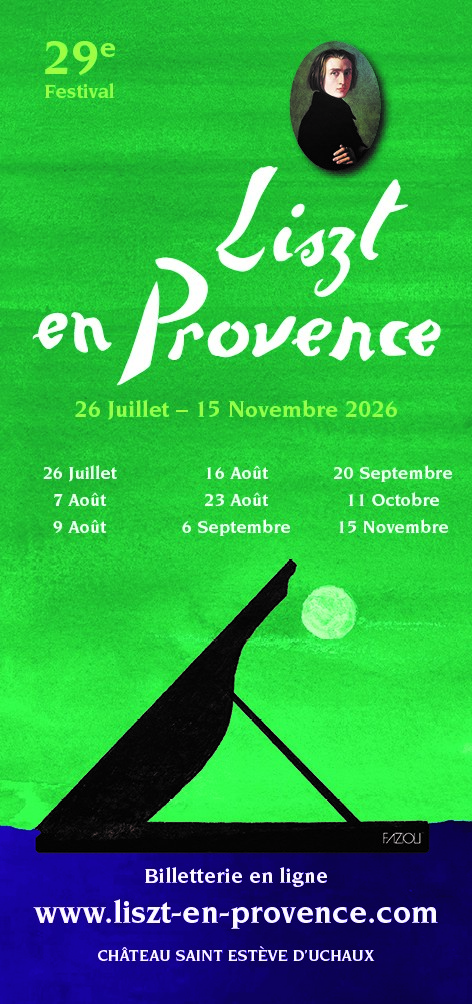 29e
Festival

Liszt
en Provence

26 Juillet – 15 Novembre 2026

26 Juillet
7 Août
9 Août

16 Août
23 Août
6 Septembre

20 Septembre
11 Octobre
15 Novembre

FAZIOLI

Billetterie en ligne
www.liszt-en-provence.com
CHÂTEAU SAINT ESTÈVE D'UCHAUX